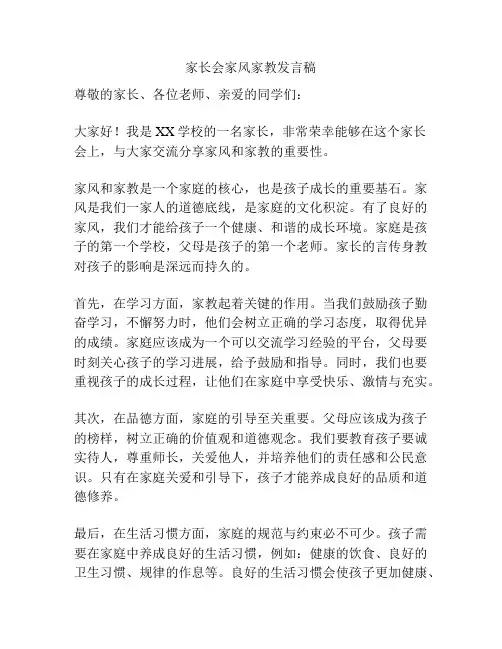 家长会家风家教发言稿

尊敬的家长、各位老师、亲爱的同学们：

大家好！我是XX学校的一名家长，非常荣幸能够在这个家长会上，与大家交流分享家风和家教的重要性。

家风和家教是一个家庭的核心，也是孩子成长的重要基石。家风是我们一家人的道德底线，是家庭的文化积淀。有了良好的家风，我们才能给孩子一个健康、和谐的成长环境。家庭是孩子的第一个学校，父母是孩子的第一个老师。家长的言传身教对孩子的影响是深远而持久的。

首先，在学习方面，家教起着关键的作用。当我们鼓励孩子勤奋学习，不懈努力时，他们会树立正确的学习态度，取得优异的成绩。家庭应该成为一个可以交流学习经验的平台，父母要时刻关心孩子的学习进展，给予鼓励和指导。同时，我们也要重视孩子的成长过程，让他们在家庭中享受快乐、激情与充实。

其次，在品德方面，家庭的引导至关重要。父母应该成为孩子的榜样，树立正确的价值观和道德观念。我们要教育孩子要诚实待人，尊重师长，关爱他人，并培养他们的责任感和公民意识。只有在家庭关爱和引导下，孩子才能养成良好的品质和道德修养。

最后，在生活习惯方面，家庭的规范与约束必不可少。孩子需要在家庭中养成良好的生活习惯，例如：健康的饮食、良好的卫生习惯、规律的作息等。良好的生活习惯会使孩子更加健康、